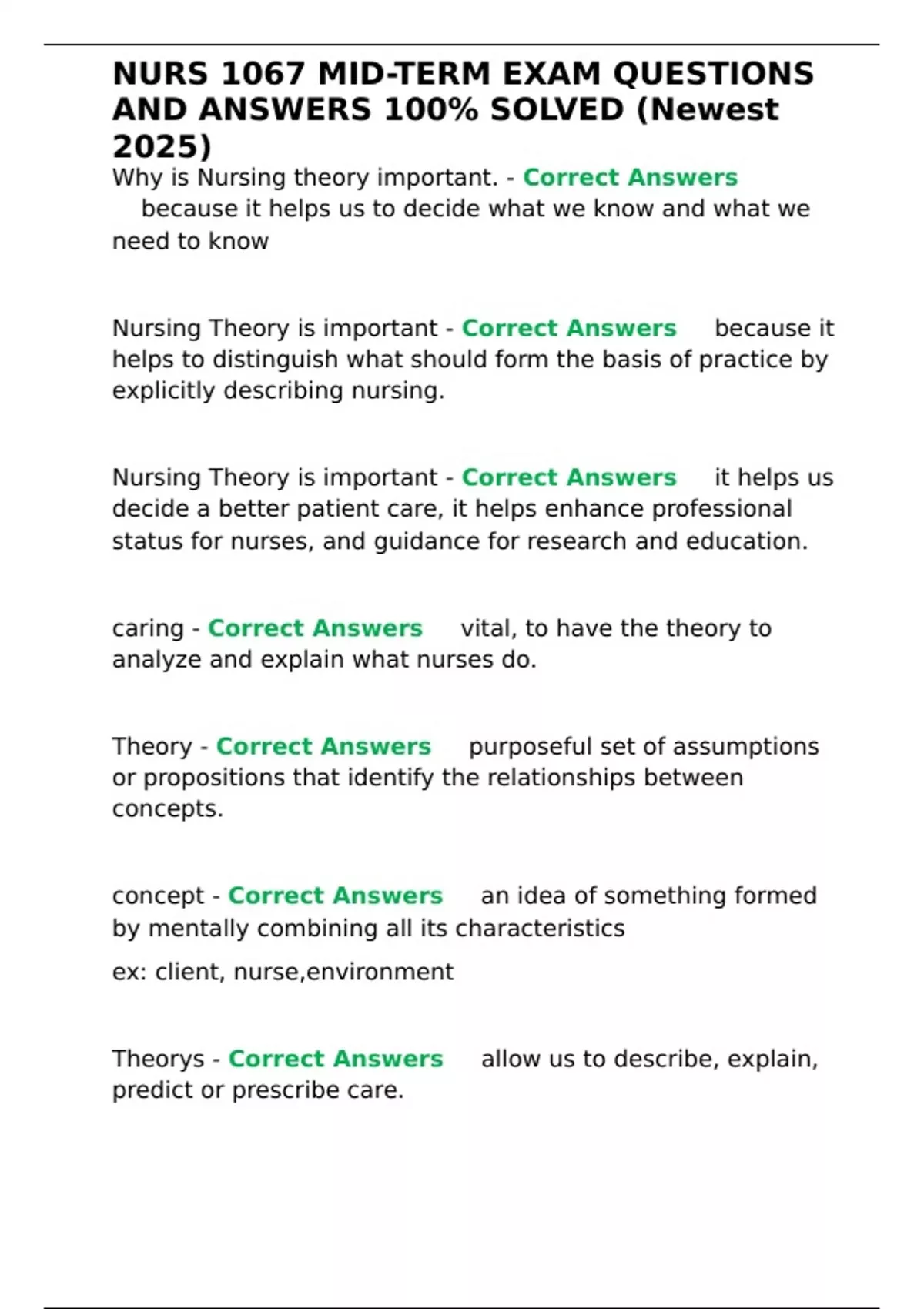 NURS 1067 MID-TERM EXAM QUESTIONS AND ANSWERS 100% SOLVED (Newest 2025)

Why is Nursing theory important. - Correct Answers because it helps us to decide what we know and what we need to know

Nursing Theory is important - Correct Answers because it helps to distinguish what should form the basis of practice by explicitly describing nursing.

Nursing Theory is important - Correct Answers it helps us decide a better patient care, it helps enhance professional status for nurses, and guidance for research and education.

caring - Correct Answers vital, to have the theory to analyze and explain what nurses do.

Theory - Correct Answers purposeful set of assumptions or propositions that identify the relationships between concepts.

concept - Correct Answers an idea of something formed by mentally combining all its characteristics

ex: client, nurse,environment

Theorys - Correct Answers allow us to describe, explain, predict or prescribe care.